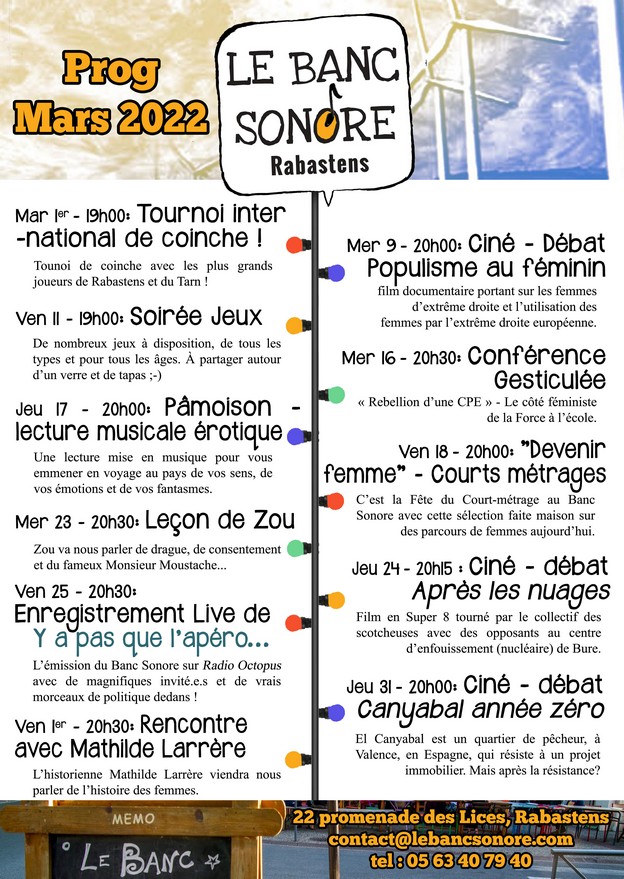 Prog
Mars 2022

LE BANC SONORE
Rabastens

Mar 1er - 19h00: Tournoi inter-national de coinche !
Tounoi de coinche avec les plus grands joueurs de Rabastens et du Tarn !

Ven 11 - 19h00: Soirée Jeux
De nombreux jeux à disposition, de tous les types et pour tous les âges. À partager autour d'un verre et de tapas ;-)

Jeu 17 - 20h00: Pâmoison - lecture musicale érotique
Une lecture mise en musique pour vous emmener en voyage au pays de vos sens, de vos émotions et de vos fantasmes.

Mer 23 - 20h30: Leçon de Zou
Zou va nous parler de drague, de consentement et du fameux Monsieur Moustache...

Ven 25 - 20h30: Enregistrement Live de Y a pas que l'apéro...
L'émission du Banc Sonore sur Radio Octopus avec de magnifiques invité.e.s et de vrais morceaux de politique dedans !

Ven 1er - 20h30: Rencontre avec Mathilde Larrère
L'historienne Mathilde Larrère viendra nous parler de l'histoire des femmes.

Mer 9 - 20h00: Ciné - Débat Populisme au féminin
film documentaire portant sur les femmes d'extrême droite et l'utilisation des femmes par l'extrême droite européenne.

Mer 16 - 20h30: Conférence Gesticulée
« Rebellion d'une CPE » - Le côté féministe de la Force à l'école.

Ven 18 - 20h00: "Devenir femme" - Courts métrages
C'est la Fête du Court-métrage au Banc Sonore avec cette sélection faite maison sur des parcours de femmes aujourd'hui.

Jeu 24 - 20h15 : Ciné - débat Après les nuages
Film en Super 8 tourné par le collectif des scotcheuses avec des opposants au centre d'enfouissement (nucléaire) de Bure.

Jeu 31 - 20h00: Ciné - débat Canyabal année zéro
El Canyabal est un quartier de pêcheur, à Valence, en Espagne, qui résiste à un projet immobilier. Mais après la résistance?

MEMO
LE BANC

22 promenade des Lices, Rabastens
contact@lebancsonore.com
tel : 05 63 40 79 40